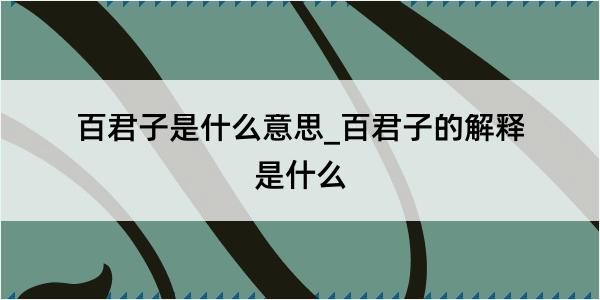 百君子是什么意思_百君子的解释是什么